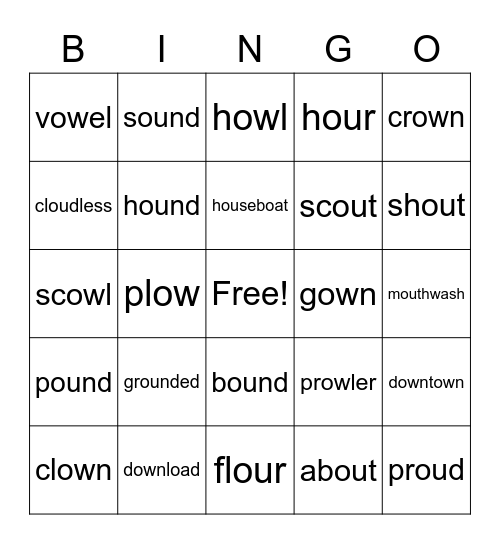 | B | I | N | G | O |
|---|---|---|---|---|
| vowel | sound | howl | hour | crown |
| cloudless | hound | houseboat | scout | shout |
| scowl | plow | Free! | gown | mouthwash |
| pound | grounded | bound | prowler | downtown |
| clown | download | flour | about | proud |